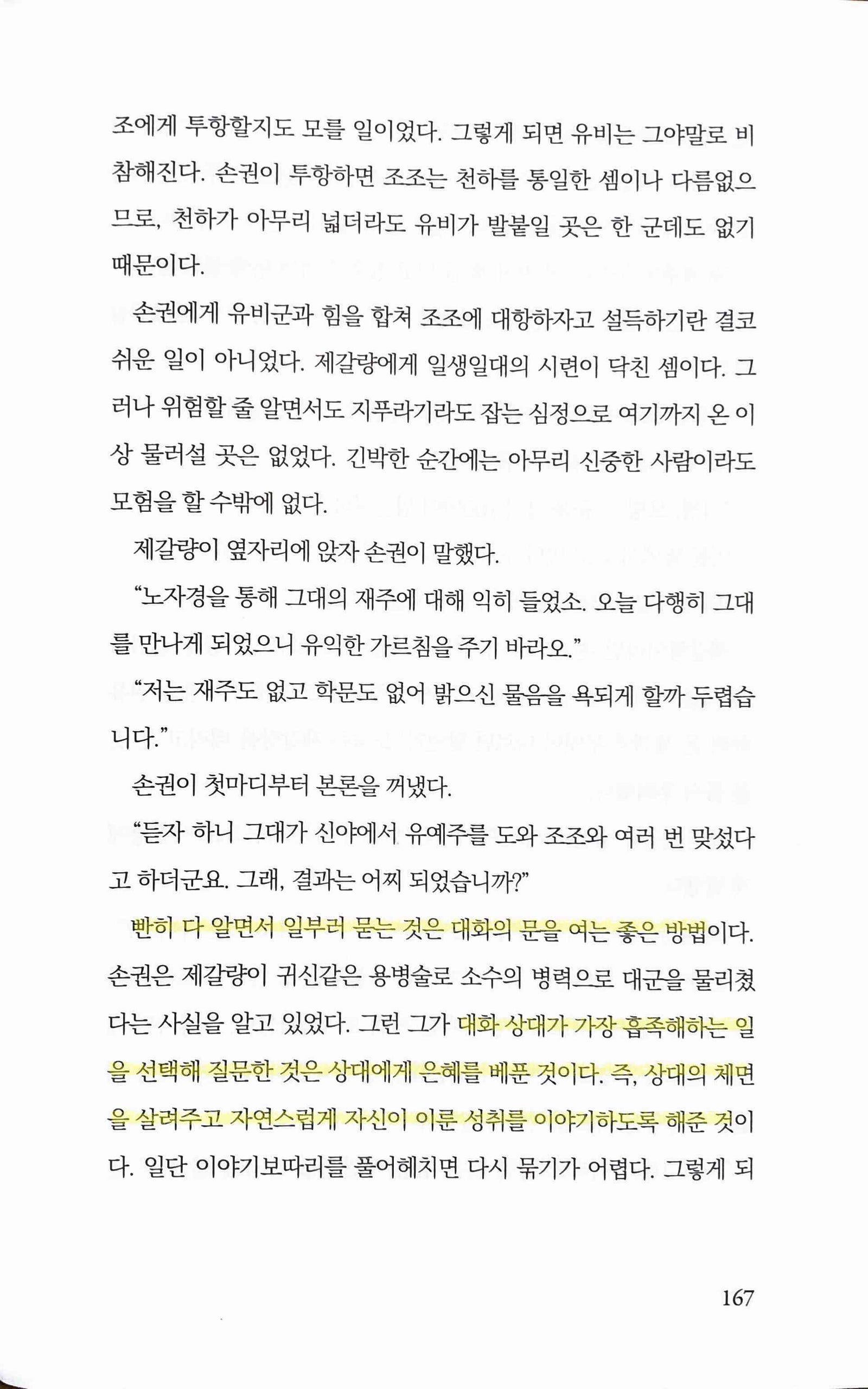 조에게 투항할지도 모를 일이었다. 그렇게 되면 유비는 그야말로 비참해진다. 손권이 투항하면 조조는 천하를 통일한 셈이나 다름없으므로, 천하가 아무리 넓더라도 유비가 발붙일 곳은 한 군데도 없기 때문이다.

손권에게 유비군과 힘을 합쳐 조조에 대항하자고 설득하기란 결코 쉬운 일이 아니었다. 제갈량에게 일생일대의 시련이 닥친 셈이다. 그러나 위험할 줄 알면서도 지푸라기라도 잡는 심정으로 여기까지 온 이상 물러설 곳은 없었다. 긴박한 순간에는 아무리 신중한 사람이라도 모험을 할 수밖에 없다.

제갈량이 옆자리에 앉자 손권이 말했다.

"노자경을 통해 그대의 재주에 대해 익히 들었소. 오늘 다행히 그대를 만나게 되었으니 유익한 가르침을 주기 바라오."

"저는 재주도 없고 학문도 없어 밝으신 물음을 욕되게 할까 두렵습니다."

손권이 첫마디부터 본론을 꺼냈다.

"듣자 하니 그대가 신야에서 유예주를 도와 조조와 여러 번 맞섰다고 하더군요. 그래, 결과는 어찌 되었습니까?"

빤히 다 알면서 일부러 묻는 것은 대화의 문을 여는 좋은 방법이다. 손권은 제갈량이 귀신같은 용병술로 소수의 병력으로 대군을 물리쳤다는 사실을 알고 있었다. 그런 그가 대화 상대가 가장 흡족해하는 일을 선택해 질문한 것은 상대에게 은혜를 베푼 것이다. 즉, 상대의 체면을 살려주고 자연스럽게 자신이 이룬 성취를 이야기하도록 해준 것이다. 일단 이야기보따리를 풀어헤치면 다시 묶기가 어렵다. 그렇게 되

167